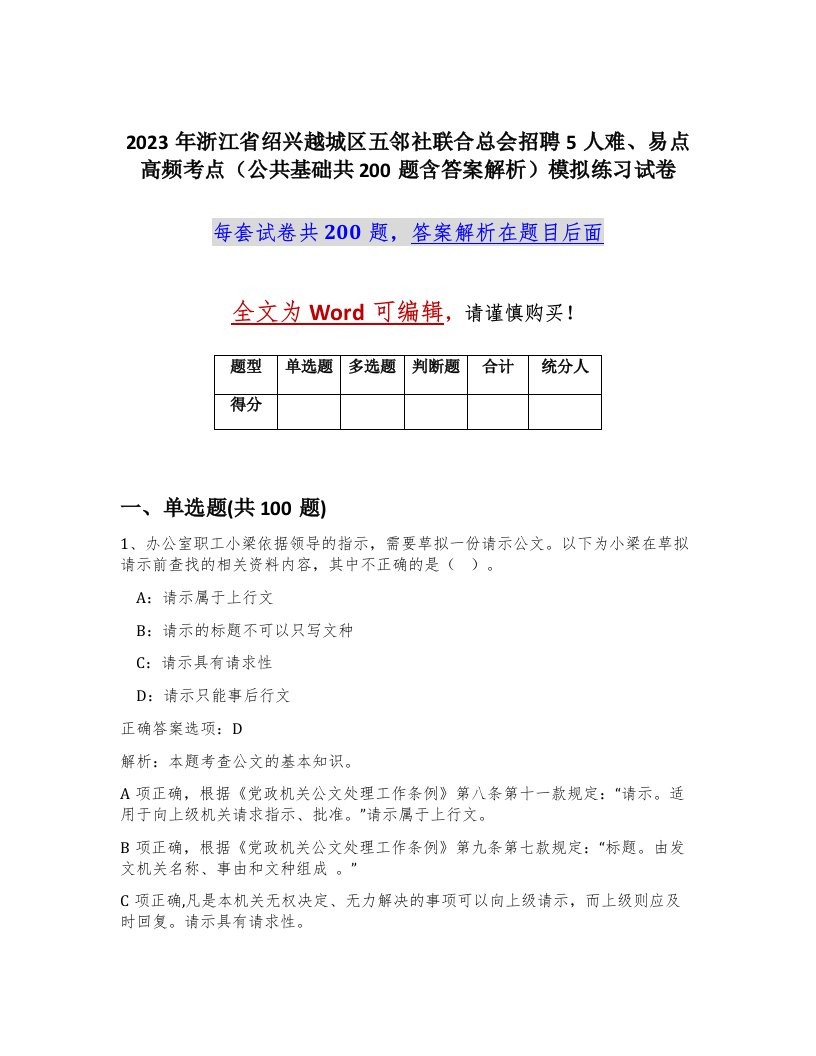 2023 年浙江省绍兴越城区五邻社联合总会招聘 5 人难、易点高频考点（公共基础共 200 题含答案解析）模拟练习试卷

每套试卷共 200 题，答案解析在题目后面

全文为 Word 可编辑，请谨慎购买！

| 题型 | 单选题 | 多选题 | 判断题 | 合计 | 统分人 |
|---|---|---|---|---|---|
| 得分 | | | | | |

一、单选题(共 100 题)

1、办公室职工小梁依据领导的指示，需要草拟一份请示公文。以下为小梁在草拟请示前查找的相关资料内容，其中不正确的是（ ）。

A：请示属于上行文

B：请示的标题不可以只写文种

C：请示具有请求性

D：请示只能事后行文

正确答案选项：D

解析：本题考查公文的基本知识。

A 项正确，根据《党政机关公文处理工作条例》第八条第十一款规定：“请示。适用于向上级机关请求指示、批准。”请示属于上行文。

B 项正确，根据《党政机关公文处理工作条例》第九条第七款规定：“标题。由发文机关名称、事由和文种组成 。”

C 项正确,凡是本机关无权决定、无力解决的事项可以向上级请示，而上级则应及时回复。请示具有请求性。